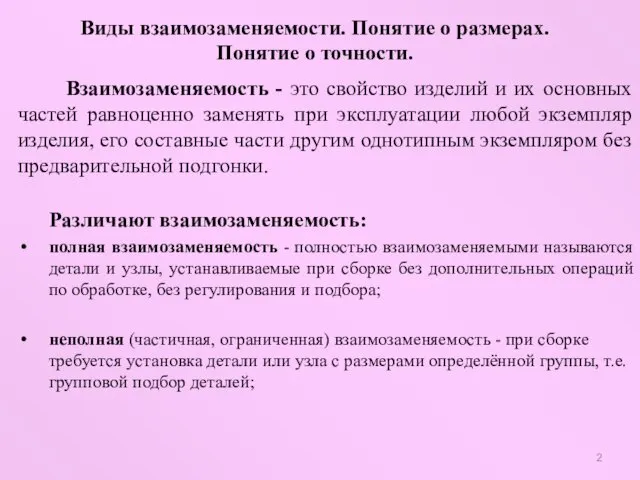 Виды взаимозаменяемости. Понятие о размерах. Понятие о точности.

Взаимозаменяемость - это свойство изделий и их основных частей равноценно заменять при эксплуатации любой экземпляр изделия, его составные части другим однотипным экземпляром без предварительной подгонки.

Различают взаимозаменяемость:

• полная взаимозаменяемость - полностью взаимозаменяемыми называются детали и узлы, устанавливаемые при сборке без дополнительных операций по обработке, без регулирования и подбора;

• неполная (частичная, ограниченная) взаимозаменяемость - при сборке требуется установка детали или узла с размерами определённой группы, т.е. групповой подбор деталей;

2